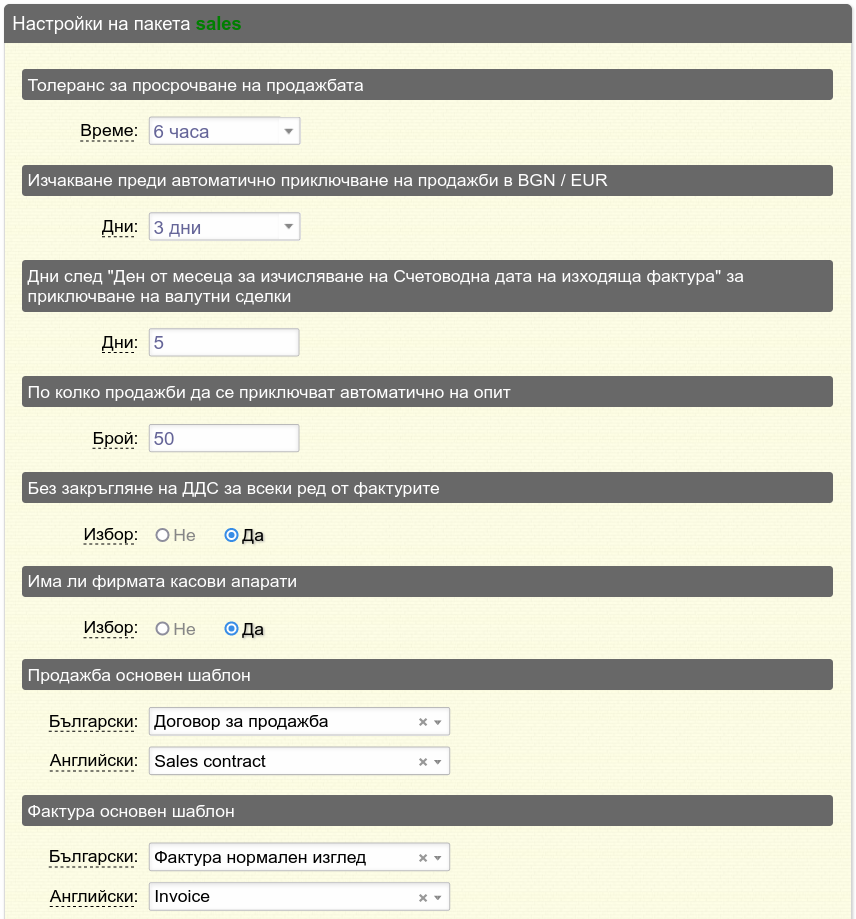 Настройки на пакета sales

Толеранс за просрочване на продажбата

Време: 6 часа

Изчакване преди автоматично приключване на продажби в BGN / EUR

Дни: 3 дни

Дни след "Ден от месеца за изчисляване на Счетоводна дата на изходяща фактура" за приключване на валутни сделки

Дни: 5

По колко продажби да се приключват автоматично на опит

Брой: 50

Без закръгляне на ДДС за всеки ред от фактурите

Избор: Не Да

Има ли фирмата касови апарати

Избор: Не Да

Продажба основен шаблон

Български: Договор за продажба

Английски: Sales contract

Фактура основен шаблон

Български: Фактура нормален изглед

Английски: Invoice